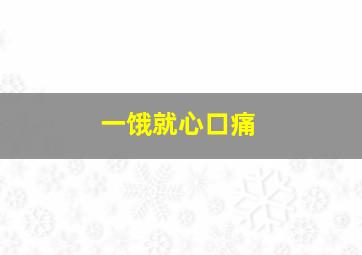 一饿就心口痛